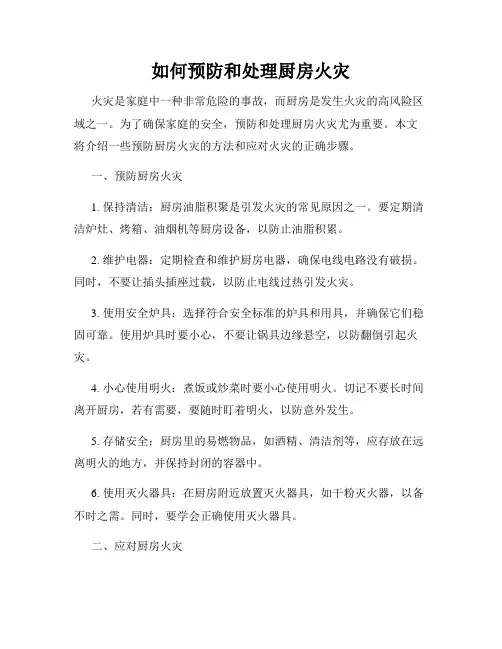 如何预防和处理厨房火灾

火灾是家庭中一种非常危险的事故，而厨房是发生火灾的高风险区域之一。为了确保家庭的安全，预防和处理厨房火灾尤为重要。本文将介绍一些预防厨房火灾的方法和应对火灾的正确步骤。

一、预防厨房火灾

1. 保持清洁：厨房油脂积聚是引发火灾的常见原因之一。要定期清洁炉灶、烤箱、油烟机等厨房设备，以防止油脂积累。

2. 维护电器：定期检查和维护厨房电器，确保电线电路没有破损。同时，不要让插头插座过载，以防止电线过热引发火灾。

3. 使用安全炉具：选择符合安全标准的炉具和用具，并确保它们稳固可靠。使用炉具时要小心，不要让锅具边缘悬空，以防翻倒引起火灾。

4. 小心使用明火：煮饭或炒菜时要小心使用明火。切记不要长时间离开厨房，若有需要，要随时盯着明火，以防意外发生。

5. 存储安全：厨房里的易燃物品，如酒精、清洁剂等，应存放在远离明火的地方，并保持封闭的容器中。

6. 使用灭火器具：在厨房附近放置灭火器具，如干粉灭火器，以备不时之需。同时，要学会正确使用灭火器具。

二、应对厨房火灾